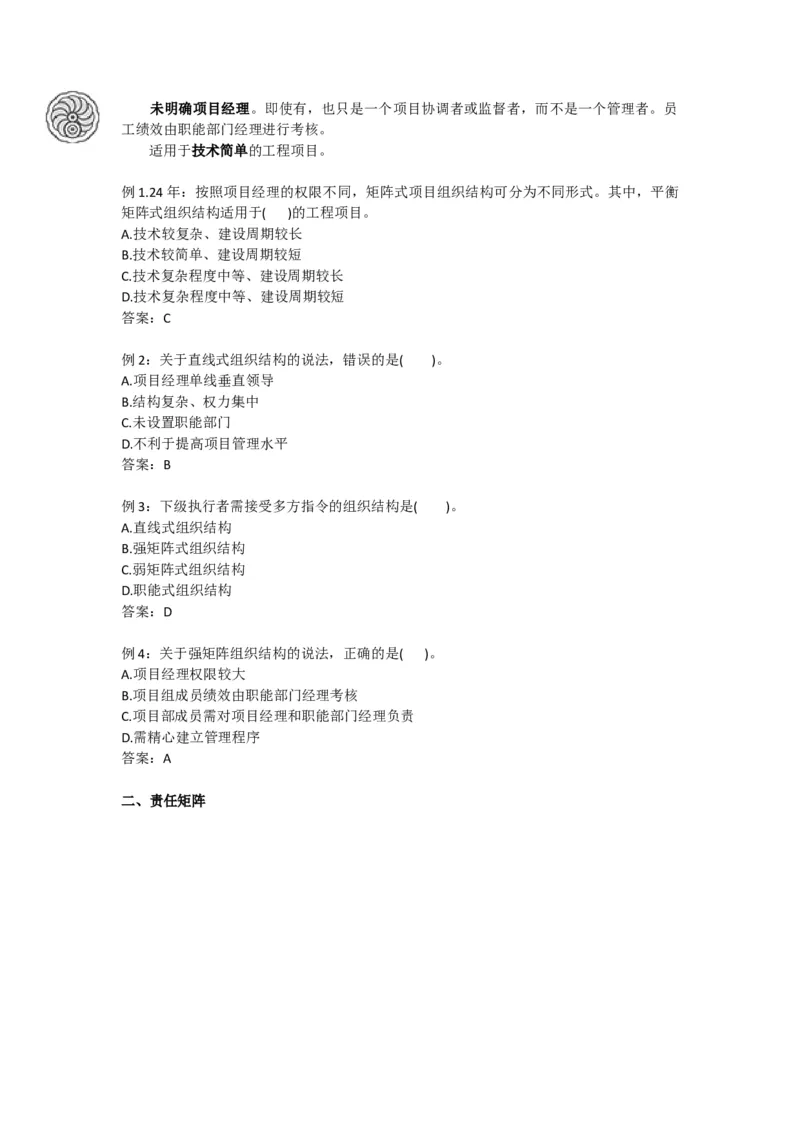 未明确项目经理。即使有，也只是一个项目协调者或监督者，而不是一个管理者。员工绩效由职能部门经理进行考核。

适用于技术简单的工程项目。

例 1.24 年：按照项目经理的权限不同，矩阵式项目组织结构可分为不同形式。其中，平衡矩阵式组织结构适用于(　　)的工程项目。
A.技术较复杂、建设周期较长
B.技术较简单、建设周期较短
C.技术复杂程度中等、建设周期较长
D.技术复杂程度中等、建设周期较短
答案：C

例 2：关于直线式组织结构的说法，错误的是(　　)。
A.项目经理单线垂直领导
B.结构复杂、权力集中
C.未设置职能部门
D.不利于提高项目管理水平
答案：B

例 3：下级执行者需接受多方指令的组织结构是(　　)。
A.直线式组织结构
B.强矩阵式组织结构
C.弱矩阵式组织结构
D.职能式组织结构
答案：D

例 4：关于强矩阵组织结构的说法，正确的是(　　)。
A.项目经理权限较大
B.项目组成员绩效由职能部门经理考核
C.项目部成员需对项目经理和职能部门经理负责
D.需精心建立管理程序
答案：A

二、责任矩阵